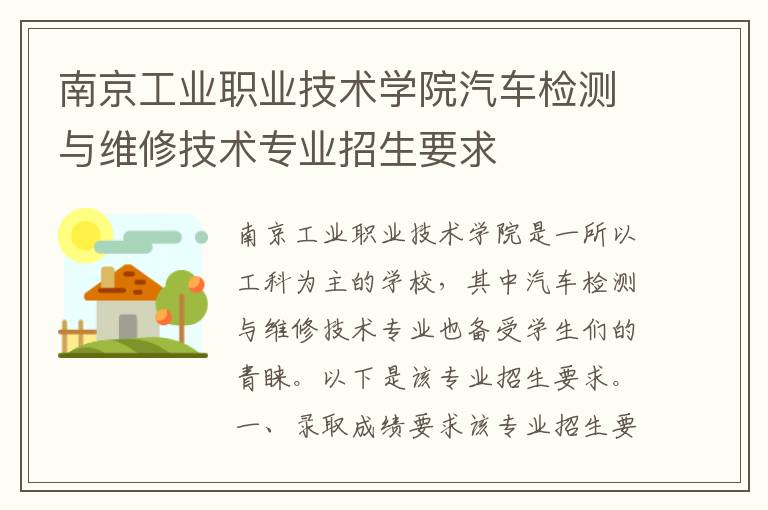 南京工业职业技术学院汽车检测与维修技术专业招生要求

南京工业职业技术学院是一所以工科为主的学校，其中汽车检测与维修技术专业也备受学生们的青睐。以下是该专业招生要求。一、录取成绩要求该专业招生要